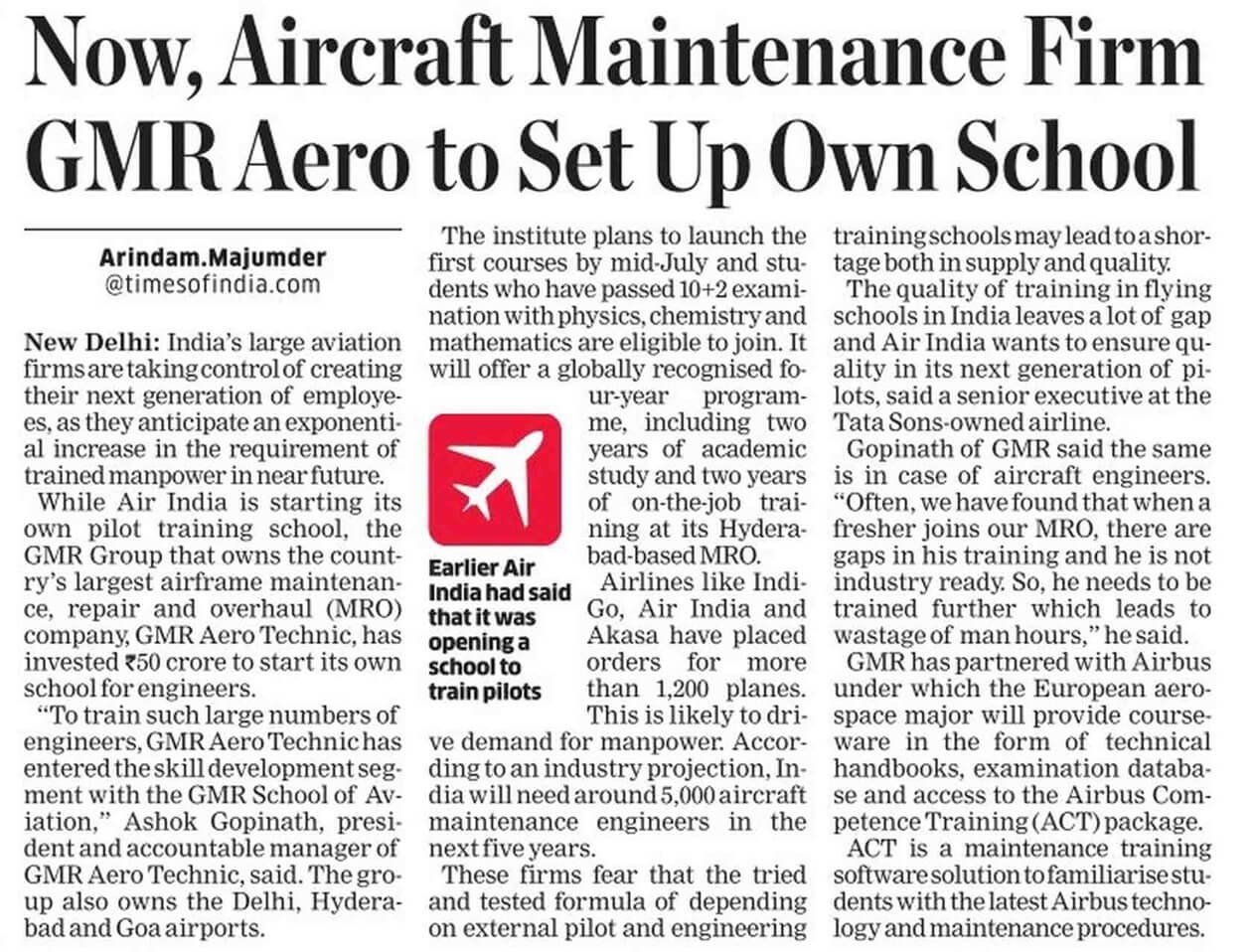 Now, Aircraft Maintenance Firm GMR Aero to Set Up Own School

Arindam.Majumder
@timesofindia.com

New Delhi: India's large aviation firms are taking control of creating their next generation of employees, as they anticipate an exponential increase in the requirement of trained manpower in near future.

While Air India is starting its own pilot training school, the GMR Group that owns the country's largest airframe maintenance, repair and overhaul (MRO) company, GMR Aero Technic, has invested ₹50 crore to start its own school for engineers.

"To train such large numbers of engineers, GMR Aero Technic has entered the skill development segment with the GMR School of Aviation," Ashok Gopinath, president and accountable manager of GMR Aero Technic, said. The group also owns the Delhi, Hyderabad and Goa airports.

The institute plans to launch the first courses by mid-July and students who have passed 10+2 examination with physics, chemistry and mathematics are eligible to join. It will offer a globally recognised four-year programme, including two years of academic study and two years of on-the-job training at its Hyderabad-based MRO.

Earlier Air India had said that it was opening a school to train pilots

Airlines like IndiGo, Air India and Akasa have placed orders for more than 1,200 planes. This is likely to drive demand for manpower. According to an industry projection, India will need around 5,000 aircraft maintenance engineers in the next five years.

These firms fear that the tried and tested formula of depending on external pilot and engineering training schools may lead to a shortage both in supply and quality.

The quality of training in flying schools in India leaves a lot of gap and Air India wants to ensure quality in its next generation of pilots, said a senior executive at the Tata Sons-owned airline.

Gopinath of GMR said the same is in case of aircraft engineers. "Often, we have found that when a fresher joins our MRO, there are gaps in his training and he is not industry ready. So, he needs to be trained further which leads to wastage of man hours," he said.

GMR has partnered with Airbus under which the European aerospace major will provide courseware in the form of technical handbooks, examination database and access to the Airbus Competence Training (ACT) package.

ACT is a maintenance training software solution to familiarise students with the latest Airbus technology and maintenance procedures.